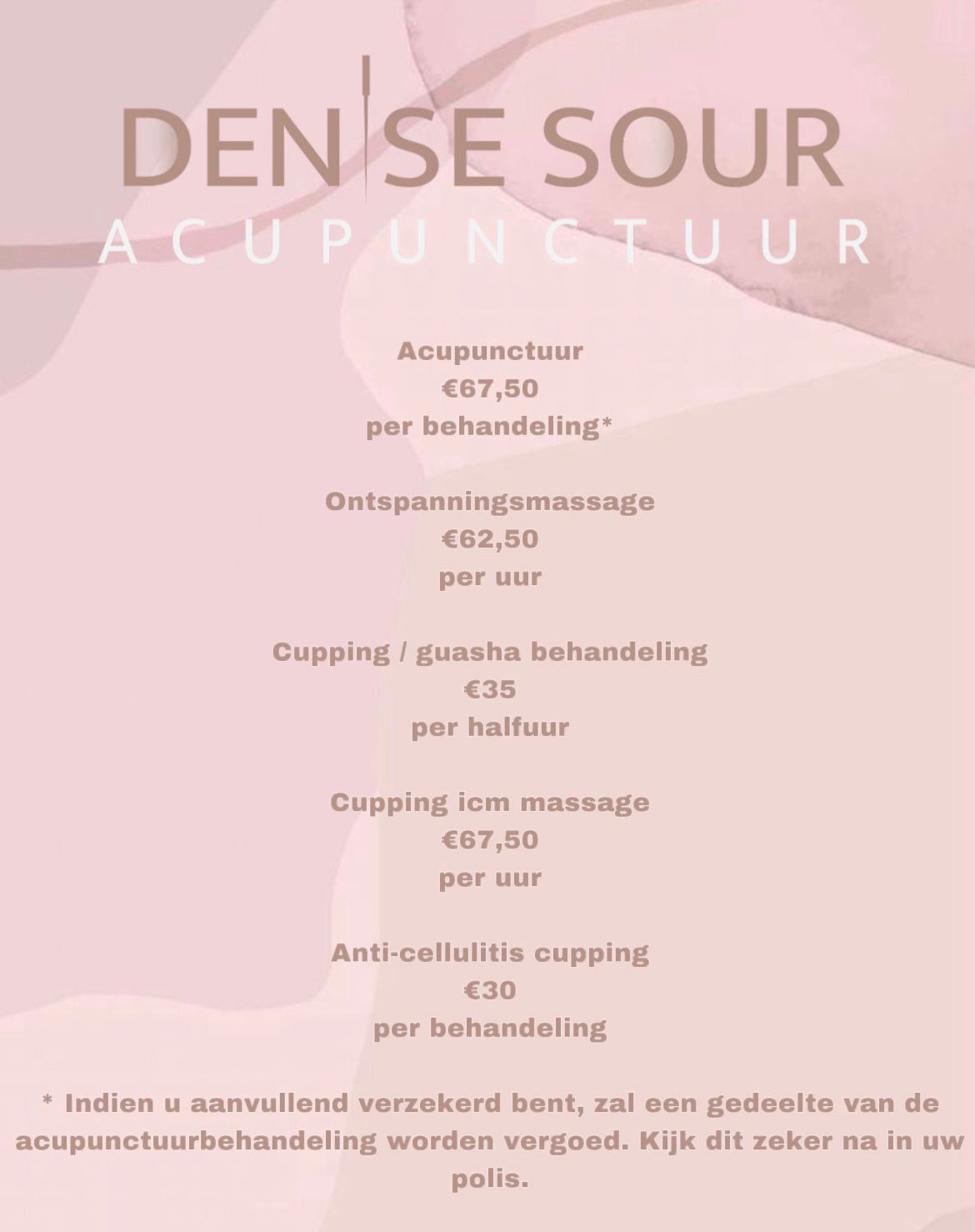 DENISE SOUR
ACUPUNCTUUR

Acupunctuur
€67,50
per behandeling*

Ontspanningsmassage
€62,50
per uur

Cupping / guasha behandeling
€35
per halfuur

Cupping icm massage
€67,50
per uur

Anti-cellulitis cupping
€30
per behandeling

* Indien u aanvullend verzekerd bent, zal een gedeelte van de acupunctuurbehandeling worden vergoed. Kijk dit zeker na in uw polis.